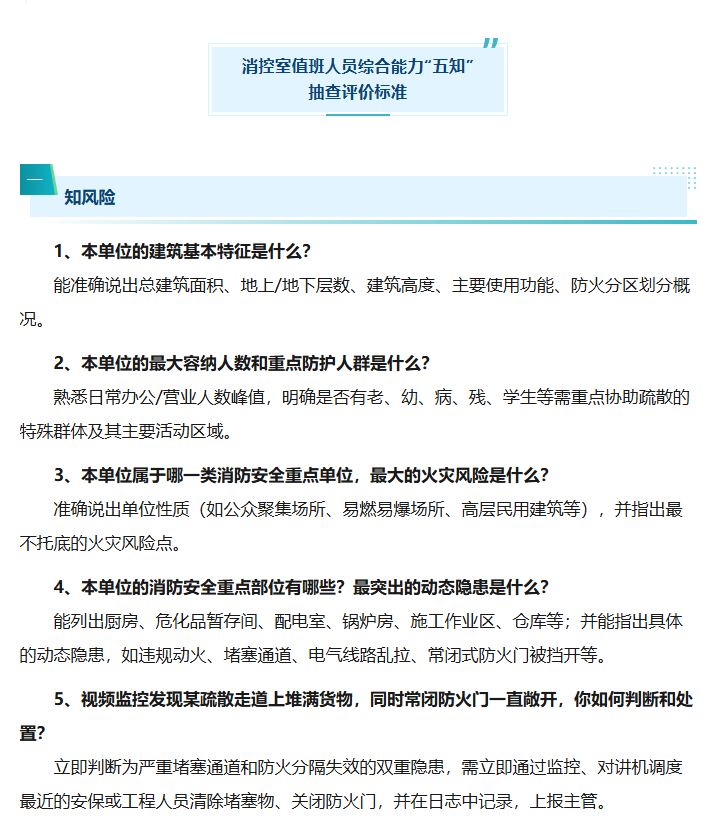 消控室值班人员综合能力“五知”
抽查评价标准

一

知风险

1、本单位的建筑基本特征是什么？

能准确说出总建筑面积、地上/地下层数、建筑高度、主要使用功能、防火分区划分概况。

2、本单位的最大容纳人数和重点防护人群是什么？

熟悉日常办公/营业人数峰值，明确是否有老、幼、病、残、学生等需重点协助疏散的特殊群体及其主要活动区域。

3、本单位属于哪一类消防安全重点单位，最大的火灾风险是什么？

准确说出单位性质（如公众聚集场所、易燃易爆场所、高层民用建筑等），并指出最不托底的火灾风险点。

4、本单位的消防安全重点部位有哪些？最突出的动态隐患是什么？

能列出厨房、危化品暂存间、配电室、锅炉房、施工作业区、仓库等；并能指出具体的动态隐患，如违规动火、堵塞通道、电气线路乱拉、常闭式防火门被挡开等。

5、视频监控发现某疏散走道上堆满货物，同时常闭防火门一直敞开，你如何判断和处置？

立即判断为严重堵塞通道和防火分隔失效的双重隐患，需立即通过监控、对讲机调度最近的安保或工程人员清除堵塞物、关闭防火门，并在日志中记录，上报主管。